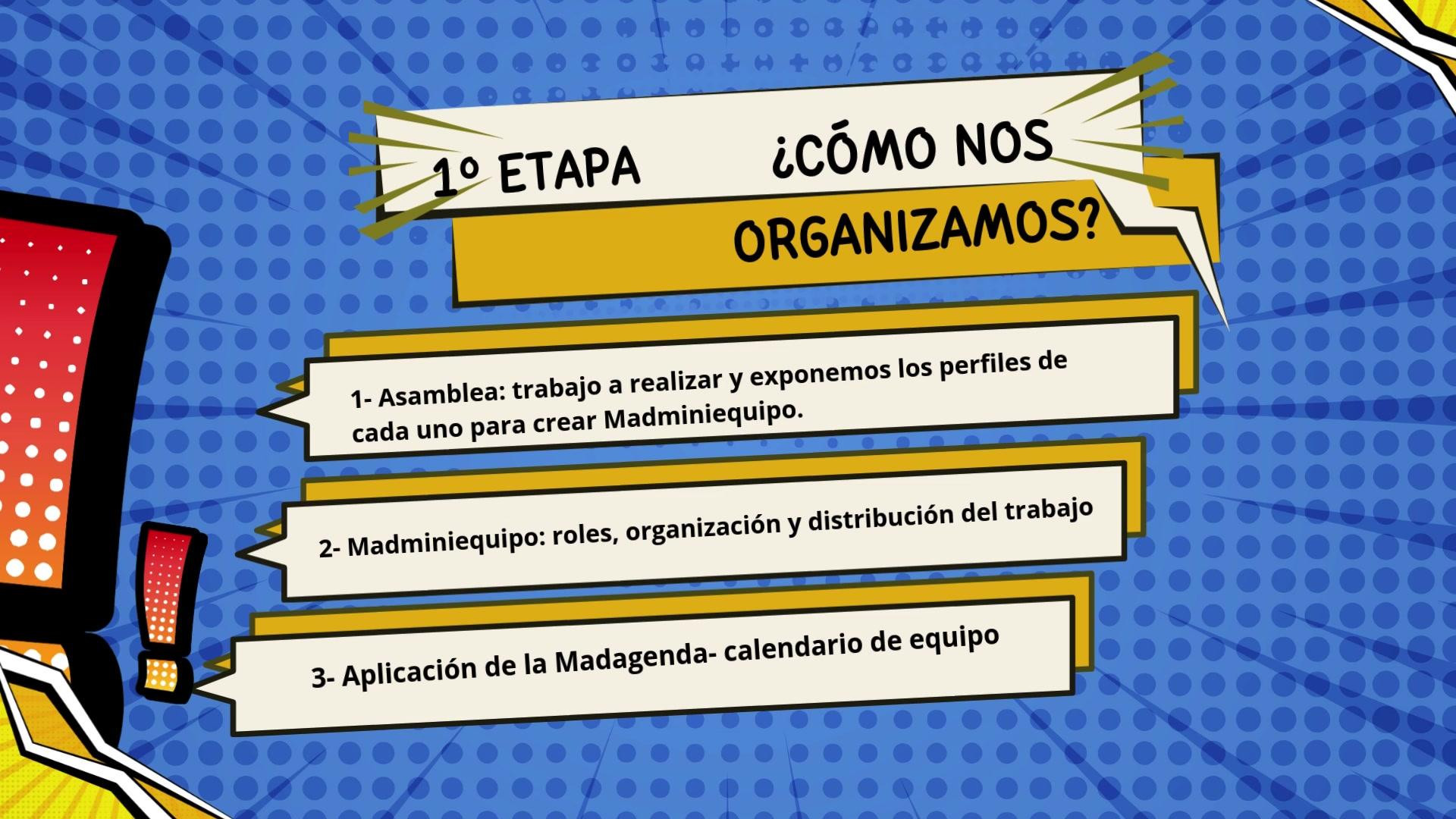 1º ETAPA

¿CÓMO NOS ORGANIZAMOS?

1- Asamblea: trabajo a realizar y exponemos los perfiles de cada uno para crear Madminiequipo.

2- Madminiequipo: roles, organización y distribución del trabajo

3- Aplicación de la Madagenda- calendario de equipo